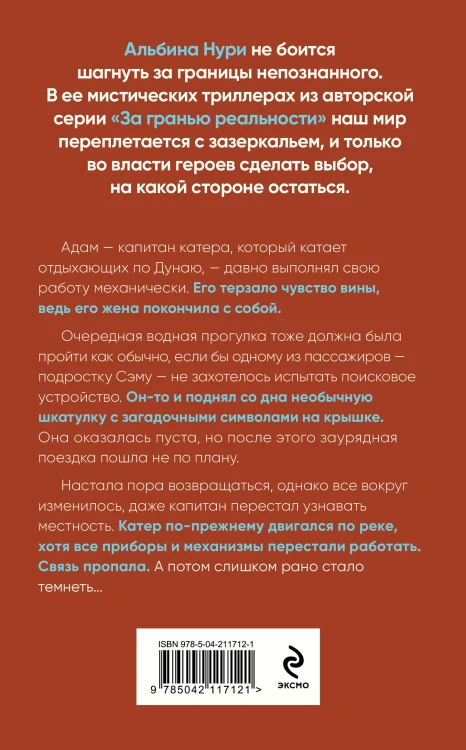 Альбина Нури не боится шагнуть за границы непознанного. В ее мистических триллерах из авторской серии «За гранью реальности» наш мир переплетается с зазеркальем, и только во власти героев сделать выбор, на какой стороне остаться.

Адам — капитан катера, который катает отдыхающих по Дунаю, — давно выполнял свою работу механически. Его терзало чувство вины, ведь его жена покончила с собой.

Очередная водная прогулка тоже должна была пройти как обычно, если бы одному из пассажиров — подростку Сэму — не захотелось испытать поисковое устройство. Он-то и поднял со дна необычную шкатулку с загадочными символами на крышке. Она оказалась пуста, но после этого заурядная поездка пошла не по плану.

Настала пора возвращаться, однако все вокруг изменилось, даже капитан перестал узнавать местность. Катер по-прежнему двигался по реке, хотя все приборы и механизмы перестали работать. Связь пропала. А потом слишком рано стало темнеть...

ISBN 978-5-04-211712-1

9 785042 117121 >

ЭКСМО